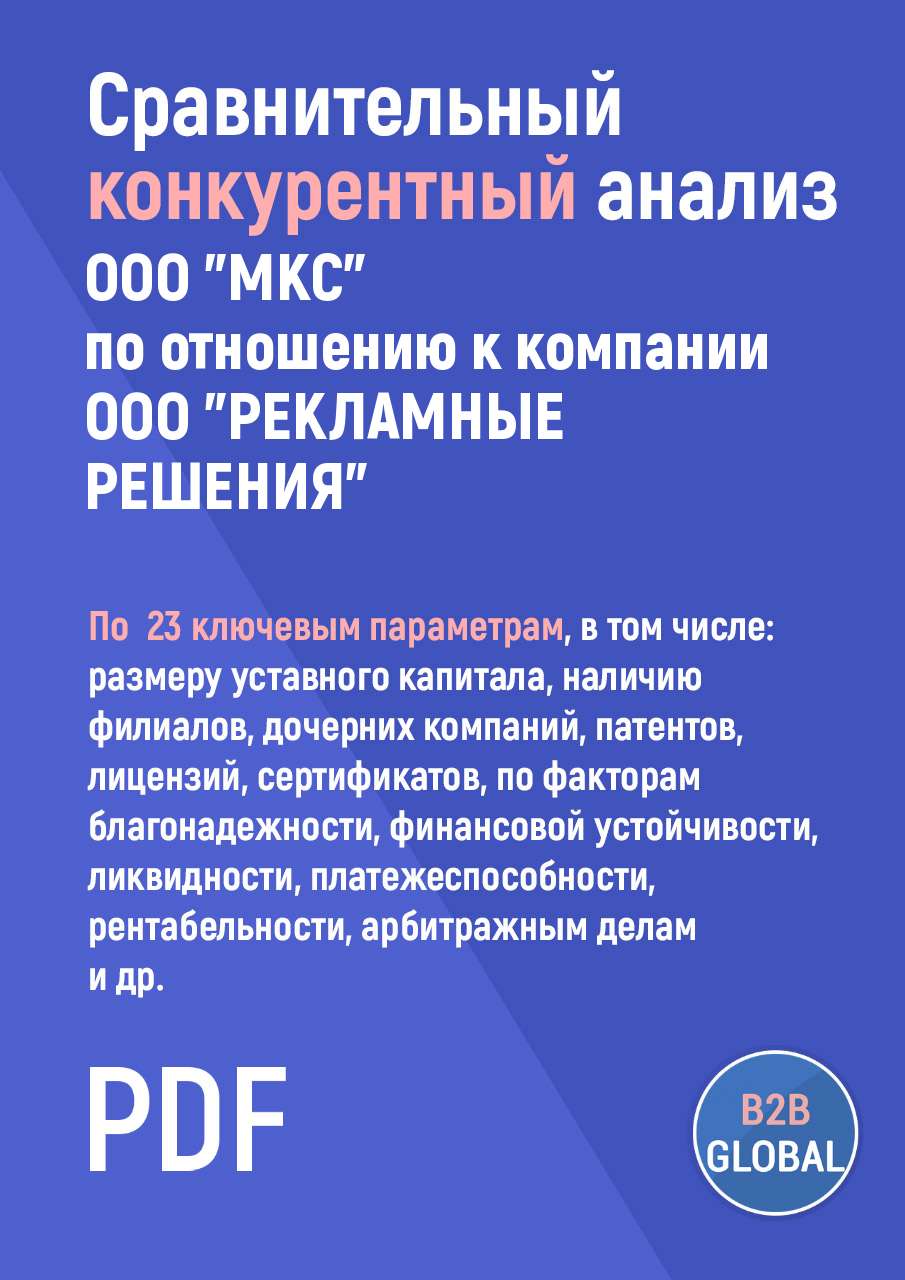 Сравнительный конкурентный анализ ООО "МКС" по отношению к компании ООО "РЕКЛАМНЫЕ РЕШЕНИЯ"

По 23 ключевым параметрам, в том числе: размеру уставного капитала, наличию филиалов, дочерних компаний, патентов, лицензий, сертификатов, по факторам благонадежности, финансовой устойчивости, ликвидности, платежеспособности, рентабельности, арбитражным делам и др.

PDF

B2B GLOBAL